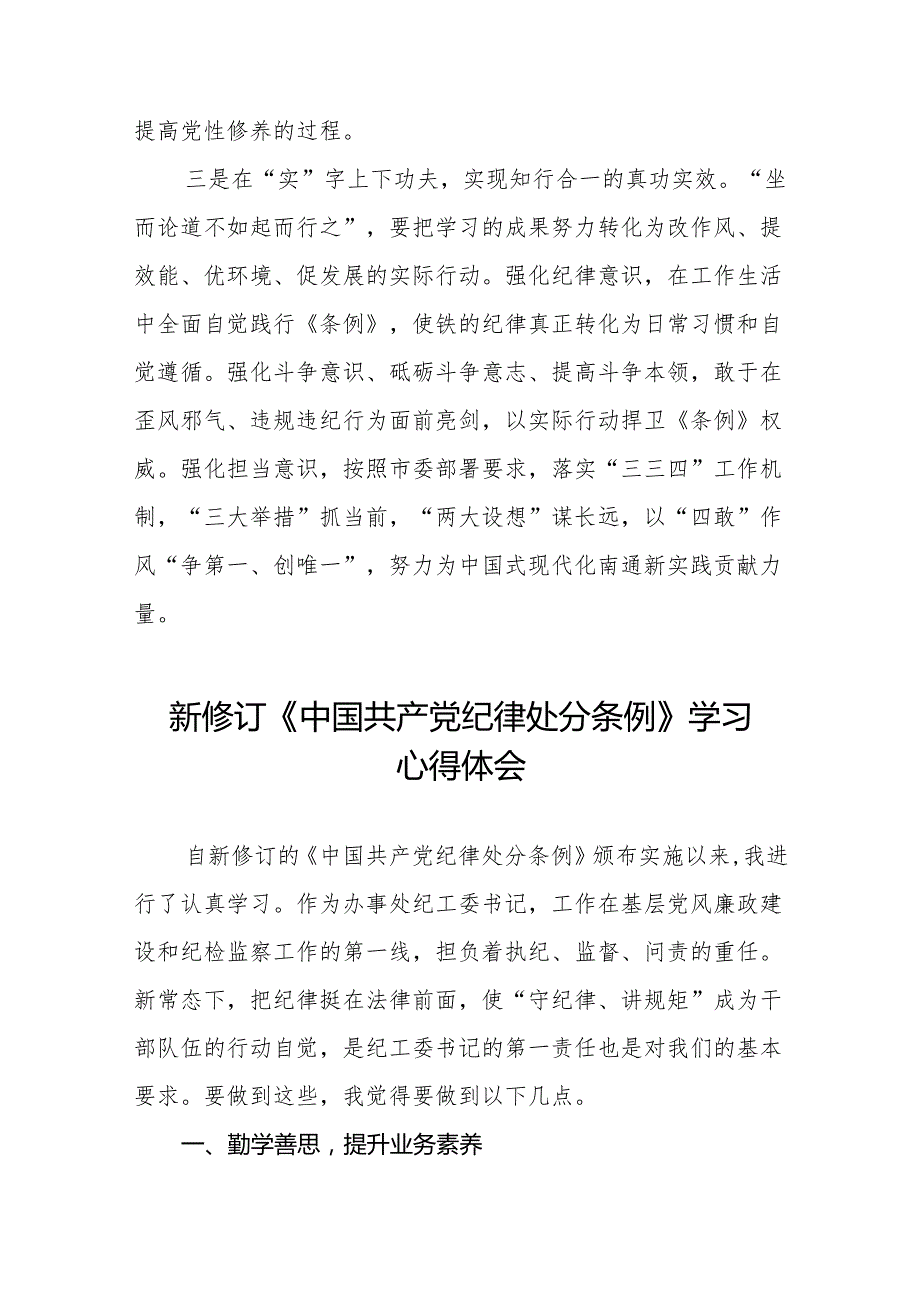 提高党性修养的过程。

三是在“实”字上下功夫，实现知行合一的真功实效。“坐而论道不如起而行之”，要把学习的成果努力转化为改作风、提效能、优环境、促发展的实际行动。强化纪律意识，在工作生活中全面自觉践行《条例》，使铁的纪律真正转化为日常习惯和自觉遵循。强化斗争意识、砥砺斗争意志、提高斗争本领，敢于在歪风邪气、违规违纪行为面前亮剑，以实际行动捍卫《条例》权威。强化担当意识，按照市委部署要求，落实“三三四”工作机制，“三大举措”抓当前，“两大设想”谋长远，以“四敢”作风“争第一、创唯一”，努力为中国式现代化南通新实践贡献力量。

新修订《中国共产党纪律处分条例》学习心得体会

自新修订的《中国共产党纪律处分条例》颁布实施以来，我进行了认真学习。作为办事处纪工委书记，工作在基层党风廉政建设和纪检监察工作的第一线，担负着执纪、监督、问责的重任。新常态下，把纪律挺在法律前面，使“守纪律、讲规矩”成为干部队伍的行动自觉，是纪工委书记的第一责任也是对我们的基本要求。要做到这些，我觉得要做到以下几点。

一、勤学善思，提升业务素养